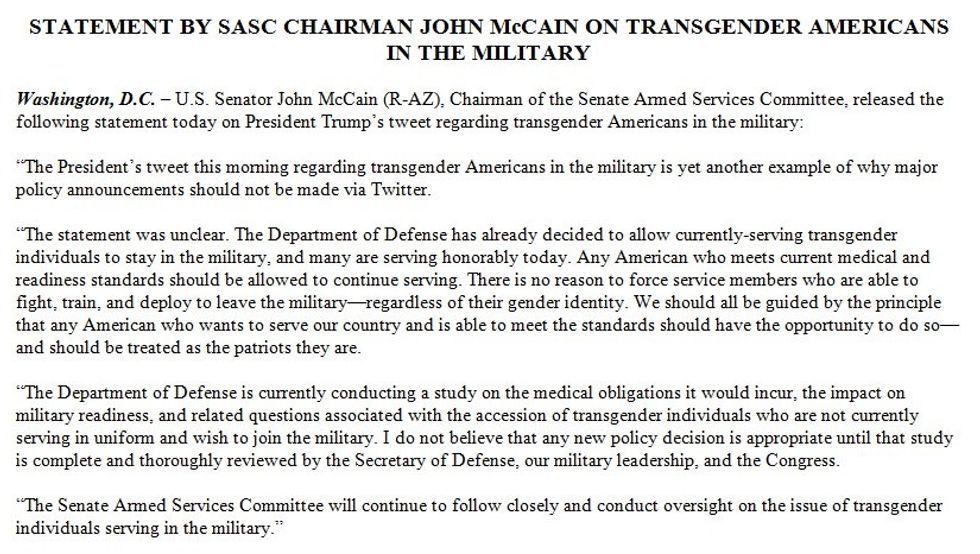 STATEMENT BY SASC CHAIRMAN JOHN McCAIN ON TRANSGENDER AMERICANS IN THE MILITARY

Washington, D.C. – U.S. Senator John McCain (R-AZ), Chairman of the Senate Armed Services Committee, released the following statement today on President Trump's tweet regarding transgender Americans in the military:

"The President's tweet this morning regarding transgender Americans in the military is yet another example of why major policy announcements should not be made via Twitter.

"The statement was unclear. The Department of Defense has already decided to allow currently-serving transgender individuals to stay in the military, and many are serving honorably today. Any American who meets current medical and readiness standards should be allowed to continue serving. There is no reason to force service members who are able to fight, train, and deploy to leave the military—regardless of their gender identity. We should all be guided by the principle that any American who wants to serve our country and is able to meet the standards should have the opportunity to do so—and should be treated as the patriots they are.

"The Department of Defense is currently conducting a study on the medical obligations it would incur, the impact on military readiness, and related questions associated with the accession of transgender individuals who are not currently serving in uniform and wish to join the military. I do not believe that any new policy decision is appropriate until that study is complete and thoroughly reviewed by the Secretary of Defense, our military leadership, and the Congress.

"The Senate Armed Services Committee will continue to follow closely and conduct oversight on the issue of transgender individuals serving in the military."